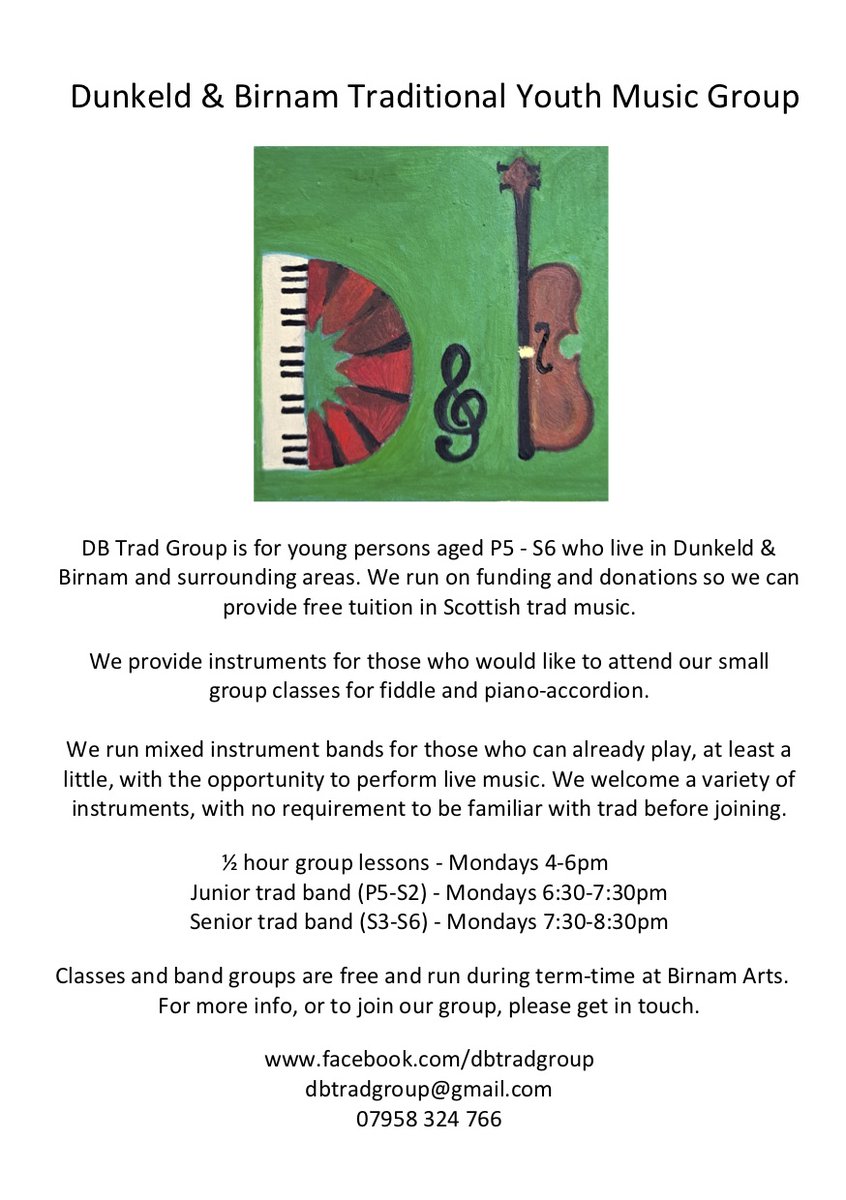 Dunkeld & Birnam Traditional Youth Music Group

DB Trad Group is for young persons aged P5 - S6 who live in Dunkeld & Birnam and surrounding areas. We run on funding and donations so we can provide free tuition in Scottish trad music.

We provide instruments for those who would like to attend our small group classes for fiddle and piano-accordion.

We run mixed instrument bands for those who can already play, at least a little, with the opportunity to perform live music. We welcome a variety of instruments, with no requirement to be familiar with trad before joining.

½ hour group lessons - Mondays 4-6pm
Junior trad band (P5-S2) - Mondays 6:30-7:30pm
Senior trad band (S3-S6) - Mondays 7:30-8:30pm

Classes and band groups are free and run during term-time at Birnam Arts. For more info, or to join our group, please get in touch.

www.facebook.com/dbtradgroup
dbtradgroup@gmail.com
07958 324 766